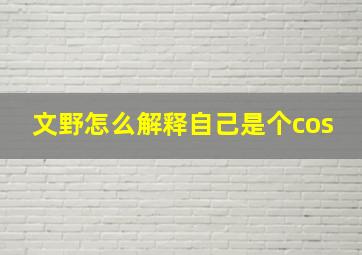 文野怎么解释自己是个cos